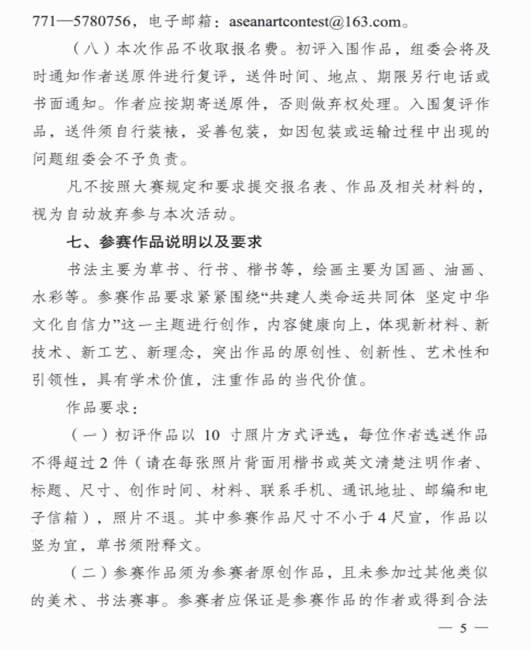 771—5780756，电子邮箱：aseanartcontest@163.com。

（八）本次作品不收取报名费。初评入围作品，组委会将及时通知作者送原件进行复评，送件时间、地点、期限另行电话或书面通知。作者应按期寄送原件，否则做弃权处理。入围复评作品，送件须自行装裱，妥善包装，如因包装或运输过程中出现的问题组委会不予负责。

凡不按照大赛规定和要求提交报名表、作品及相关材料的，视为自动放弃参与本次活动。

七、参赛作品说明以及要求

书法主要为草书、行书、楷书等，绘画主要为国画、油画、水彩等。参赛作品要求紧紧围绕“共建人类命运共同体 坚定中华文化自信力”这一主题进行创作，内容健康向上，体现新材料、新技术、新工艺、新理念，突出作品的原创性、创新性、艺术性和引领性，具有学术价值，注重作品的当代价值。

作品要求：

（一）初评作品以 10 寸照片方式评选，每位作者选送作品不得超过 2 件（请在每张照片背面用楷书或英文清楚注明作者、标题、尺寸、创作时间、材料、联系手机、通讯地址、邮编和电子信箱），照片不退。其中参赛作品尺寸不小于 4 尺宣，作品以竖为宜，草书须附释文。

（二）参赛作品须为参赛者原创作品，且未参加过其他类似的美术、书法赛事。参赛者应保证是参赛作品的作者或得到合法

— 5 —